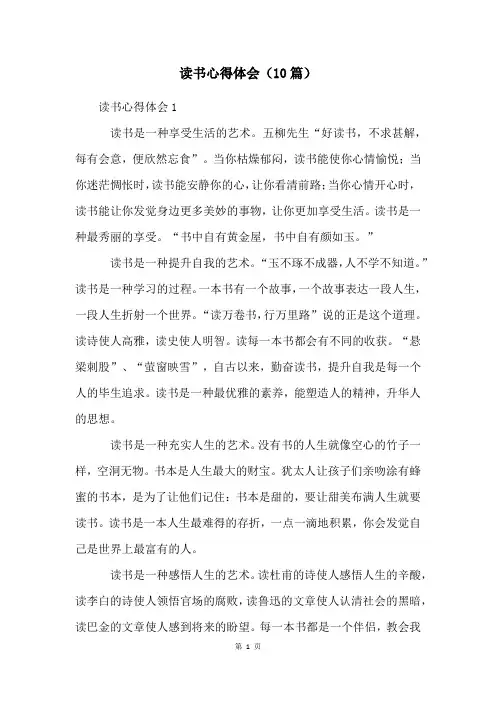 读书心得体会（10篇）

读书心得体会1

读书是一种享受生活的艺术。五柳先生“好读书，不求甚解，每有会意，便欣然忘食”。当你枯燥郁闷，读书能使你心情愉悦；当你迷茫惆怅时，读书能安静你的心，让你看清前路；当你心情开心时，读书能让你发觉身边更多美妙的事物，让你更加享受生活。读书是一种最秀丽的享受。“书中自有黄金屋，书中自有颜如玉。”

读书是一种提升自我的艺术。“玉不琢不成器，人不学不知道。”读书是一种学习的过程。一本书有一个故事，一个故事表达一段人生，一段人生折射一个世界。“读万卷书，行万里路”说的正是这个道理。读诗使人高雅，读史使人明智。读每一本书都会有不同的收获。“悬梁刺股”、“萤窗映雪”，自古以来，勤奋读书，提升自我是每一个人的毕生追求。读书是一种最优雅的素养，能塑造人的精神，升华人的思想。

读书是一种充实人生的艺术。没有书的人生就像空心的竹子一样，空洞无物。书本是人生最大的财宝。犹太人让孩子们亲吻涂有蜂蜜的书本，是为了让他们记住：书本是甜的，要让甜美布满人生就要读书。读书是一本人生最难得的存折，一点一滴地积累，你会发觉自己是世界上最富有的人。

读书是一种感悟人生的艺术。读杜甫的诗使人感悟人生的辛酸，读李白的诗使人领悟官场的腐败，读鲁迅的文章使人认清社会的黑暗，读巴金的文章使人感到将来的盼望。每一本书都是一个伴侣，教会我

第 1 页